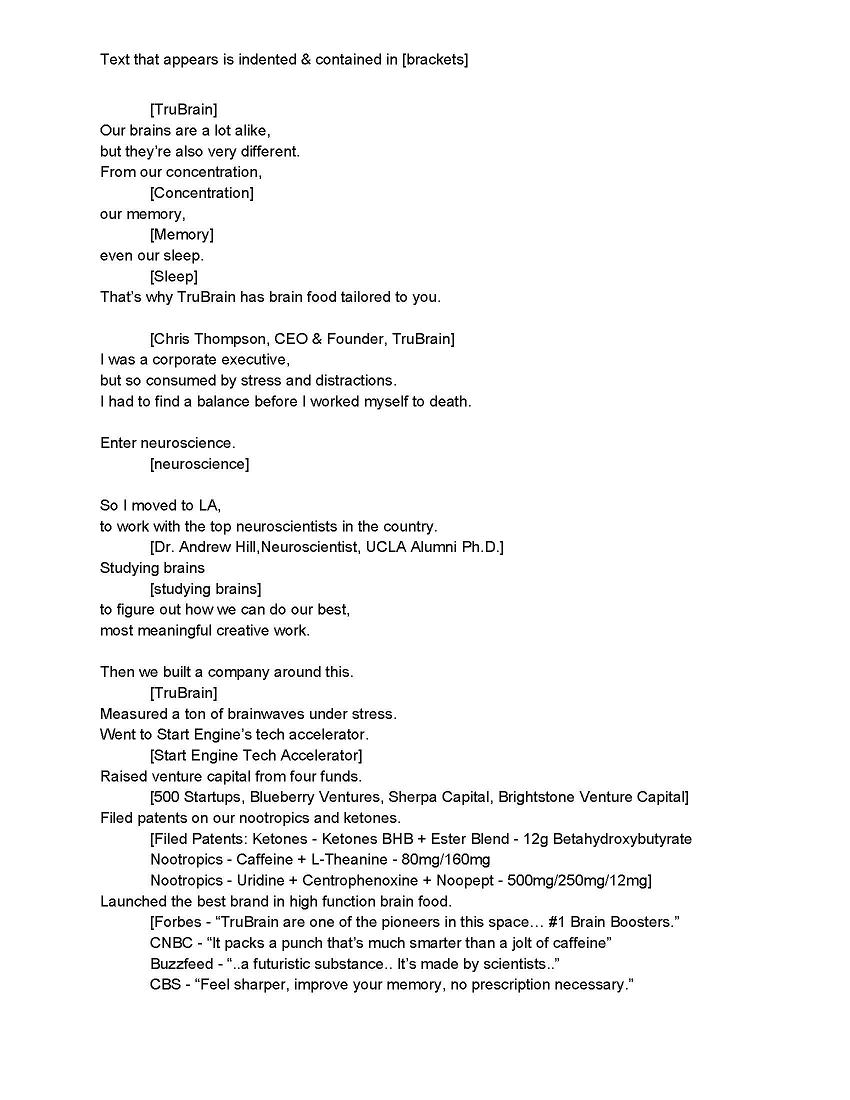 Text that appears is indented & contained in [brackets]

[TruBrain]
Our brains are a lot alike,
but they're also very different.
From our concentration,
[Concentration]
our memory,
[Memory]
even our sleep.
[Sleep]
That's why TruBrain has brain food tailored to you.

[Chris Thompson, CEO & Founder, TruBrain]
I was a corporate executive,
but so consumed by stress and distractions.
I had to find a balance before I worked myself to death.

Enter neuroscience.
[neuroscience]

So I moved to LA,
to work with the top neuroscientists in the country.
[Dr. Andrew Hill,Neuroscientist, UCLA Alumni Ph.D.]
Studying brains
[studying brains]
to figure out how we can do our best,
most meaningful creative work.

Then we built a company around this.
[TruBrain]
Measured a ton of brainwaves under stress.
Went to Start Engine's tech accelerator.
[Start Engine Tech Accelerator]
Raised venture capital from four funds.
[500 Startups, Blueberry Ventures, Sherpa Capital, Brightstone Venture Capital]
Filed patents on our nootropics and ketones.
[Filed Patents: Ketones - Ketones BHB + Ester Blend - 12g Betahydroxybutyrate
Nootropics - Caffeine + L-Theanine - 80mg/160mg
Nootropics - Uridine + Centrophenoxine + Noopept - 500mg/250mg/12mg]
Launched the best brand in high function brain food.
[Forbes - "TruBrain are one of the pioneers in this space… #1 Brain Boosters."
CNBC - "It packs a punch that's much smarter than a jolt of caffeine"
Buzzfeed - "..a futuristic substance.. It's made by scientists.."
CBS - "Feel sharper, improve your memory, no prescription necessary."